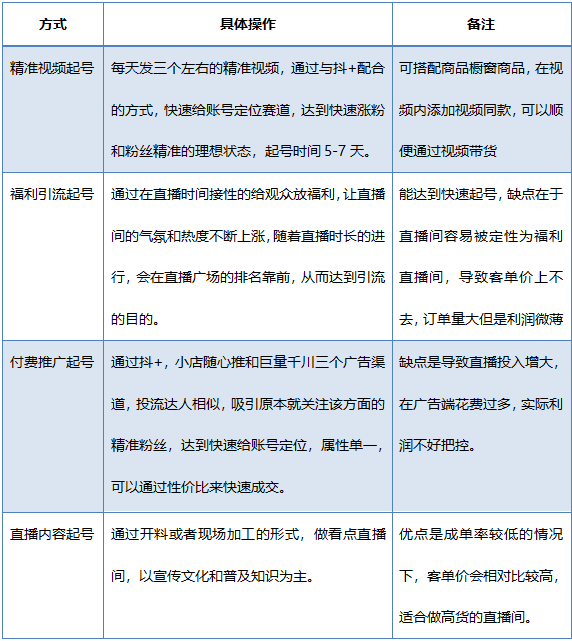 | 方式 | 具体操作 | 备注 |
|---|---|---|
| 精准视频起号 | 每天发三个左右的精准视频，通过与抖+配合的方式，快速给账号定位赛道，达到快速涨粉和粉丝精准的理想状态，起号时间 5-7 天。 | 可搭配商品橱窗商品，在视频内添加视频同款，可以顺便通过视频带货 |
| 福利引流起号 | 通过在直播时间接性的给观众放福利，让直播间的气氛和热度不断上涨，随着直播时长的进行，会在直播广场的排名靠前，从而达到引流的目的。 | 能达到快速起号，缺点在于直播间容易被定性为福利直播间，导致客单价上不去，订单量大但是利润微薄 |
| 付费推广起号 | 通过抖+，小店随心推和巨量千川三个广告渠道，投流达人相似，吸引原本就关注该方面的精准粉丝，达到快速给账号定位，属性单一，可以通过性价比来快速成交。 | 缺点是导致直播投入增大，在广告端花费过多，实际利润不好把控。 |
| 直播内容起号 | 通过开料或者现场加工的形式，做看点直播间，以宣传文化和普及知识为主。 | 优点是成单率较低的情况下，客单价会相对比较高，适合做高货的直播间。 |